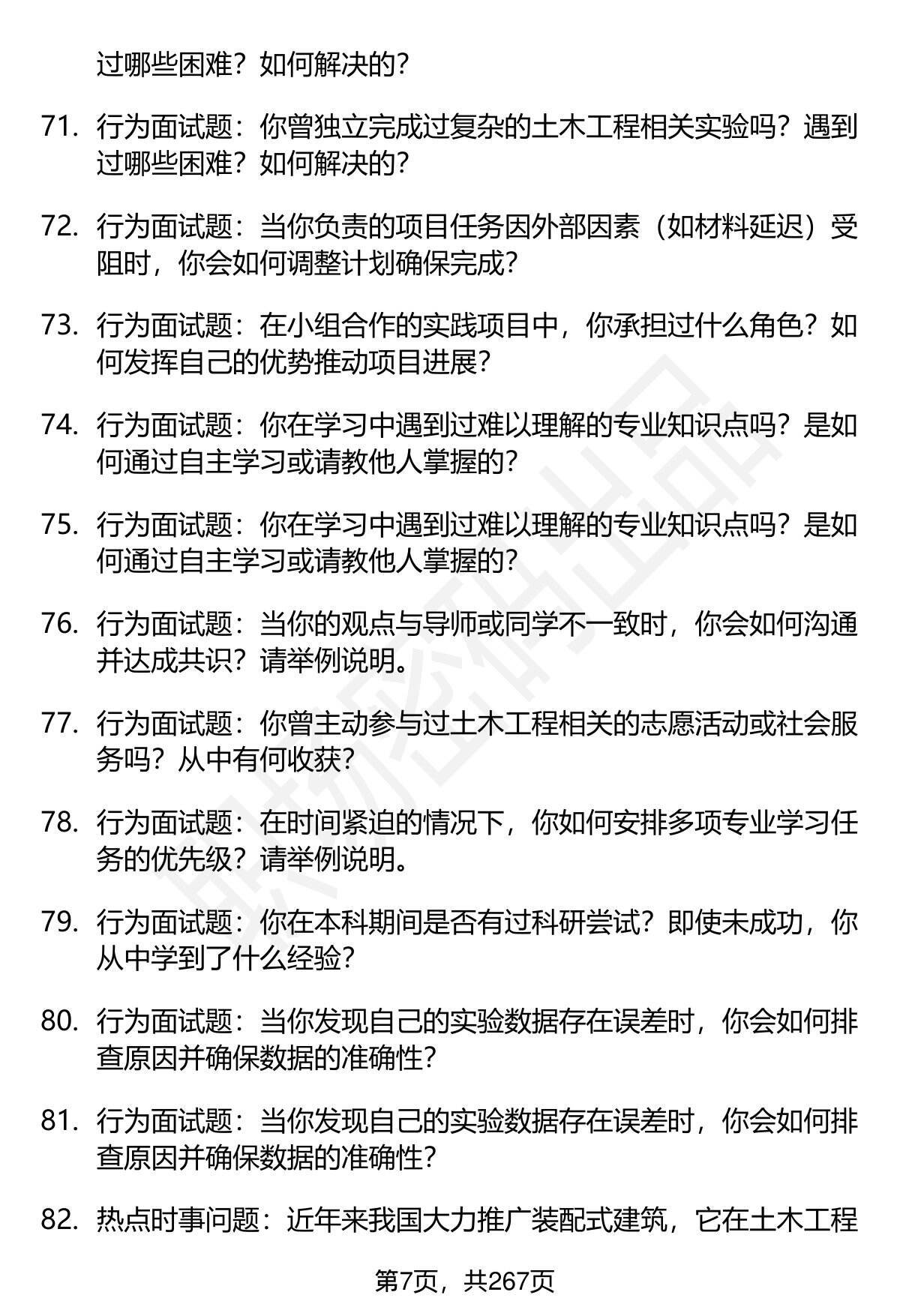 过哪些困难？如何解决的？

71. 行为面试题：你曾独立完成过复杂的土木工程相关实验吗？遇到过哪些困难？如何解决的？

72. 行为面试题：当你负责的项目任务因外部因素（如材料延迟）受阻时，你会如何调整计划确保完成？

73. 行为面试题：在小组合作的实践项目中，你承担过什么角色？如何发挥自己的优势推动项目进展？

74. 行为面试题：你在学习中遇到过难以理解的专业知识点吗？是如何通过自主学习或请教他人掌握的？

75. 行为面试题：你在学习中遇到过难以理解的专业知识点吗？是如何通过自主学习或请教他人掌握的？

76. 行为面试题：当你的观点与导师或同学不一致时，你会如何沟通并达成共识？请举例说明。

77. 行为面试题：你曾主动参与过土木工程相关的志愿活动或社会服务吗？从中有何收获？

78. 行为面试题：在时间紧迫的情况下，你如何安排多项专业学习任务的优先级？请举例说明。

79. 行为面试题：你在本科期间是否有过科研尝试？即使未成功，你从中学到了什么经验？

80. 行为面试题：当你发现自己的实验数据存在误差时，你会如何排查原因并确保数据的准确性？

81. 行为面试题：当你发现自己的实验数据存在误差时，你会如何排查原因并确保数据的准确性？

82. 热点时事问题：近年来我国大力推广装配式建筑，它在土木工程

第7页，共267页